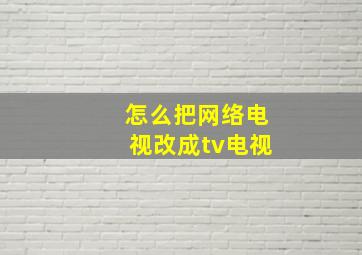 怎么把网络电视改成tv电视